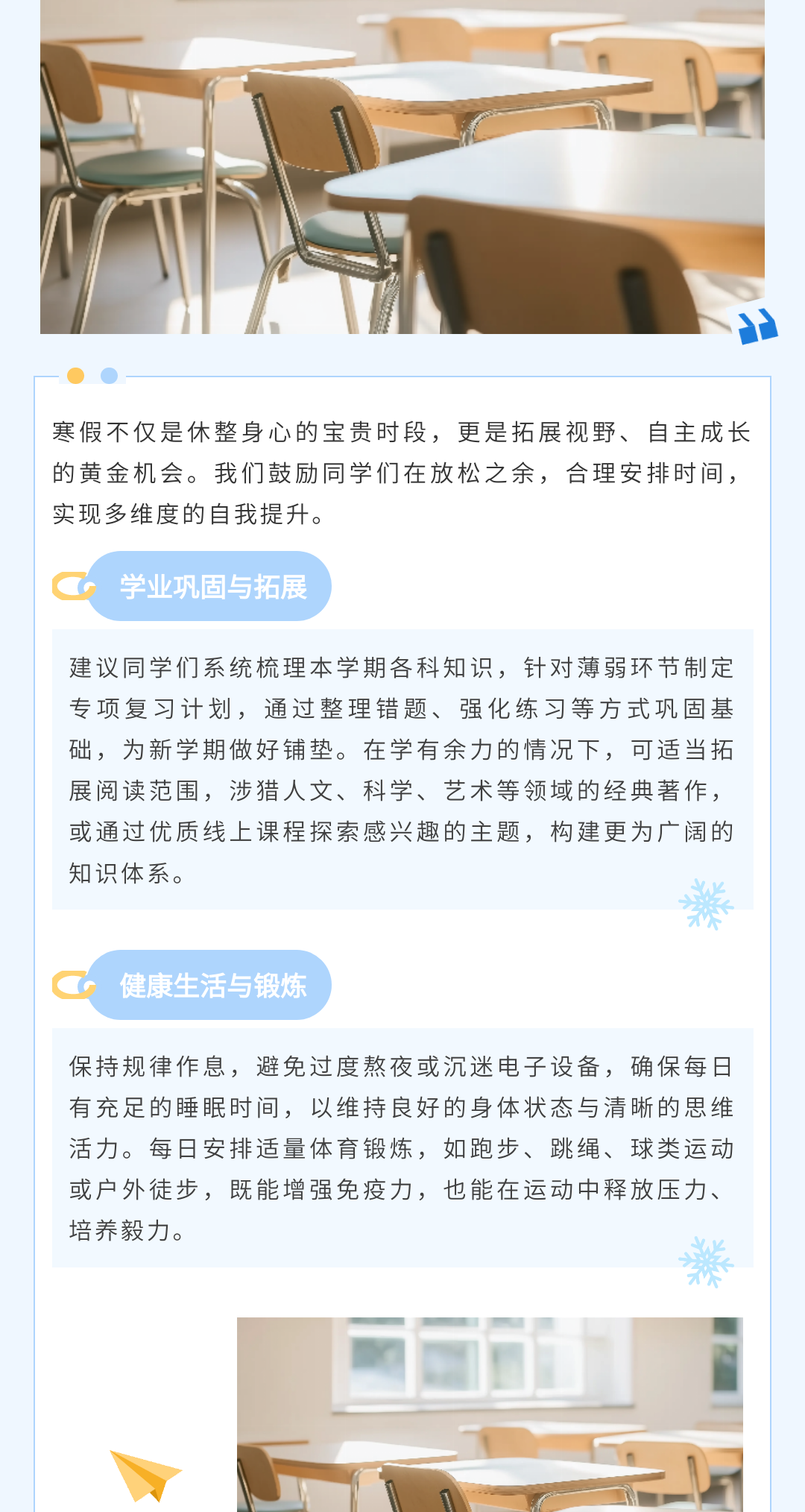 寒假不仅是休整身心的宝贵时段，更是拓展视野、自主成长的黄金机会。我们鼓励同学们在放松之余，合理安排时间，实现多维度的自我提升。

学业巩固与拓展

建议同学们系统梳理本学期各科知识，针对薄弱环节制定专项复习计划，通过整理错题、强化练习等方式巩固基础，为新学期做好铺垫。在学有余力的情况下，可适当拓展阅读范围，涉猎人文、科学、艺术等领域的经典著作，或通过优质线上课程探索感兴趣的主题，构建更为广阔的知识体系。

健康生活与锻炼

保持规律作息，避免过度熬夜或沉迷电子设备，确保每日有充足的睡眠时间，以维持良好的身体状态与清晰的思维活力。每日安排适量体育锻炼，如跑步、跳绳、球类运动或户外徒步，既能增强免疫力，也能在运动中释放压力、培养毅力。